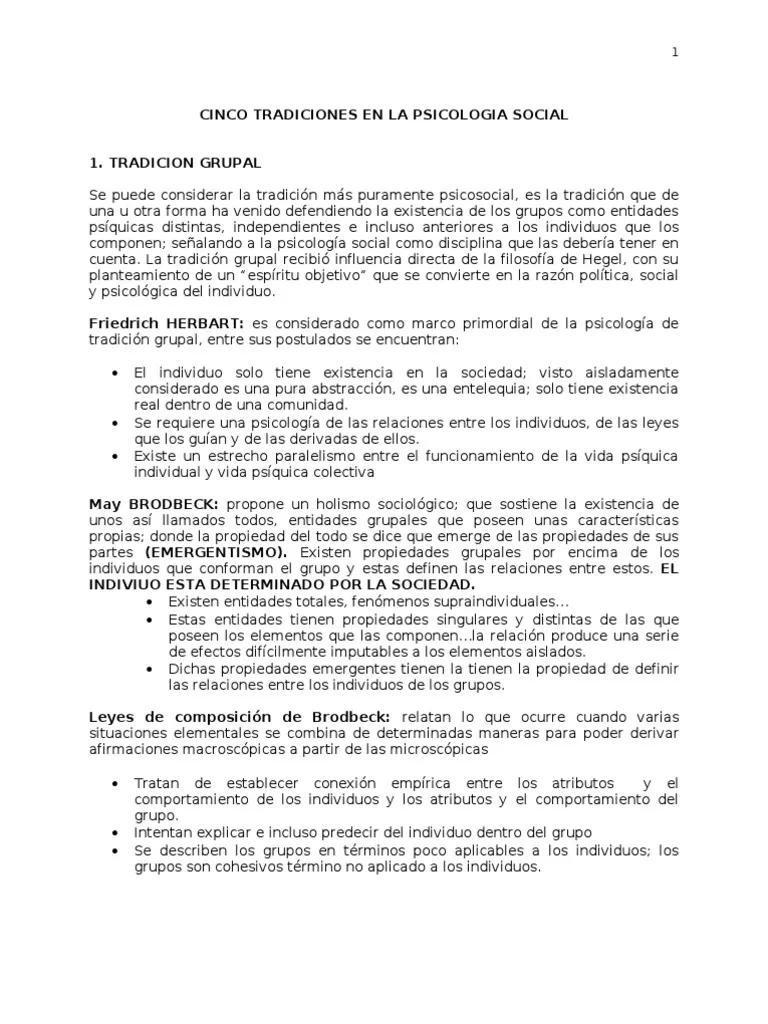 1

CINCO TRADICIONES EN LA PSICOLOGIA SOCIAL

1. TRADICION GRUPAL

Se puede considerar la tradición más puramente psicosocial, es la tradición que de una u otra forma ha venido defendiendo la existencia de los grupos como entidades psíquicas distintas, independientes e incluso anteriores a los individuos que los componen; señalando a la psicología social como disciplina que las debería tener en cuenta. La tradición grupal recibió influencia directa de la filosofía de Hegel, con su planteamiento de un "espíritu objetivo" que se convierte en la razón política, social y psicológica del individuo.

Friedrich HERBART: es considerado como marco primordial de la psicología de tradición grupal, entre sus postulados se encuentran:

• El individuo solo tiene existencia en la sociedad; visto aisladamente considerado es una pura abstracción, es una entelequia; solo tiene existencia real dentro de una comunidad.
• Se requiere una psicología de las relaciones entre los individuos, de las leyes que los guían y de las derivadas de ellos.
• Existe un estrecho paralelismo entre el funcionamiento de la vida psíquica individual y vida psíquica colectiva

May BRODBECK: propone un holismo sociológico; que sostiene la existencia de unos así llamados todos, entidades grupales que poseen unas características propias; donde la propiedad del todo se dice que emerge de las propiedades de sus partes (EMERGENTISMO). Existen propiedades grupales por encima de los individuos que conforman el grupo y estas definen las relaciones entre estos. EL INDIVIUO ESTA DETERMINADO POR LA SOCIEDAD.

• Existen entidades totales, fenómenos supraindividuales...
• Estas entidades tienen propiedades singulares y distintas de las que poseen los elementos que las componen...la relación produce una serie de efectos difícilmente imputables a los elementos aislados.
• Dichas propiedades emergentes tienen la tienen la propiedad de definir las relaciones entre los individuos de los grupos.

Leyes de composición de Brodbeck: relatan lo que ocurre cuando varias situaciones elementales se combina de determinadas maneras para poder derivar afirmaciones macroscópicas a partir de las microscópicas

• Tratan de establecer conexión empírica entre los atributos y el comportamiento de los individuos y los atributos y el comportamiento del grupo.
• Intentan explicar e incluso predecir del individuo dentro del grupo
• Se describen los grupos en términos poco aplicables a los individuos; los grupos son cohesivos término no aplicado a los individuos.